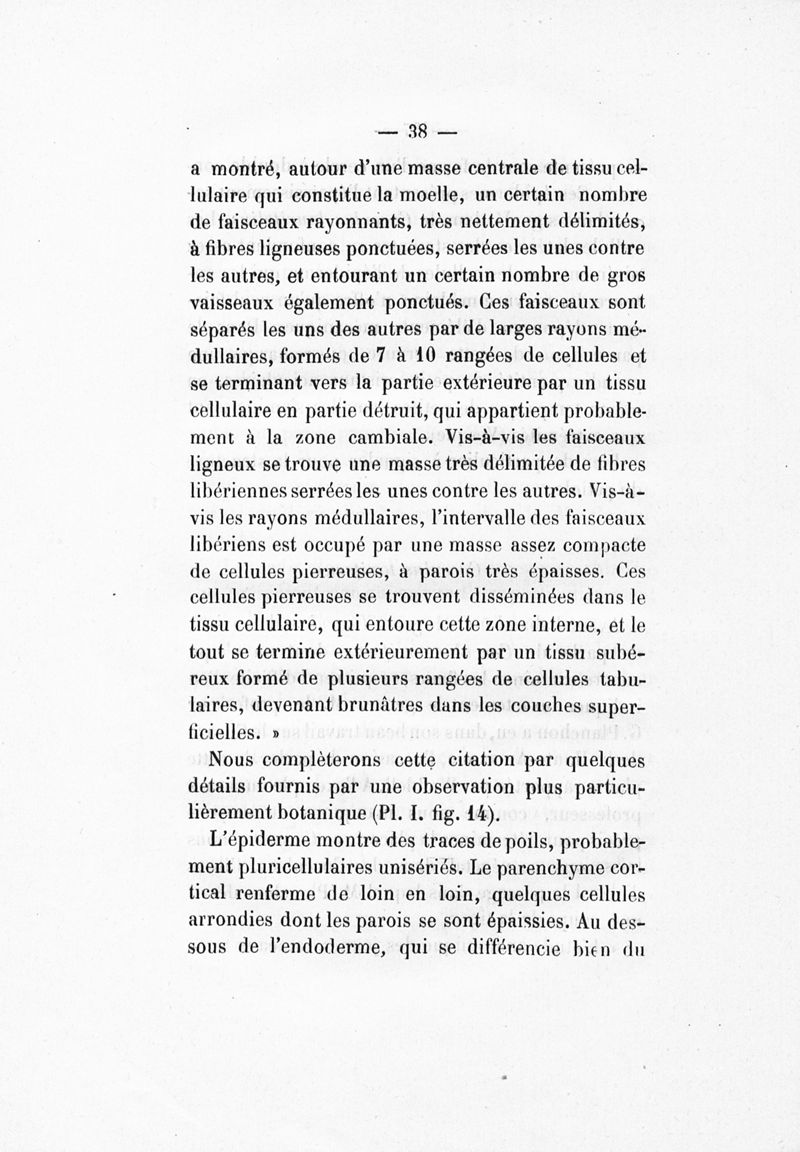 — 38 —

a montré, autour d'une masse centrale de tissu cellulaire qui constitue la moelle, un certain nombre de faisceaux rayonnants, très nettement délimités, à fibres ligneuses ponctuées, serrées les unes contre les autres, et entourant un certain nombre de gros vaisseaux également ponctués. Ces faisceaux sont séparés les uns des autres par de larges rayons médullaires, formés de 7 à 10 rangées de cellules et se terminant vers la partie extérieure par un tissu cellulaire en partie détruit, qui appartient probablement à la zone cambiale. Vis-à-vis les faisceaux ligneux se trouve une masse très délimitée de fibres libériennes serrées les unes contre les autres. Vis-à-vis les rayons médullaires, l'intervalle des faisceaux libériens est occupé par une masse assez compacte de cellules pierreuses, à parois très épaisses. Ces cellules pierreuses se trouvent disséminées dans le tissu cellulaire, qui entoure cette zone interne, et le tout se termine extérieurement par un tissu subéreux formé de plusieurs rangées de cellules tabulaires, devenant brunâtres dans les couches superficielles. »

Nous complèterons cette citation par quelques détails fournis par une observation plus particulièrement botanique (Pl. I. fig. 14).

L'épiderme montre des traces de poils, probablement pluricellulaires unisériés. Le parenchyme cortical renferme de loin en loin, quelques cellules arrondies dont les parois se sont épaissies. Au dessous de l'endoderme, qui se différencie bien du